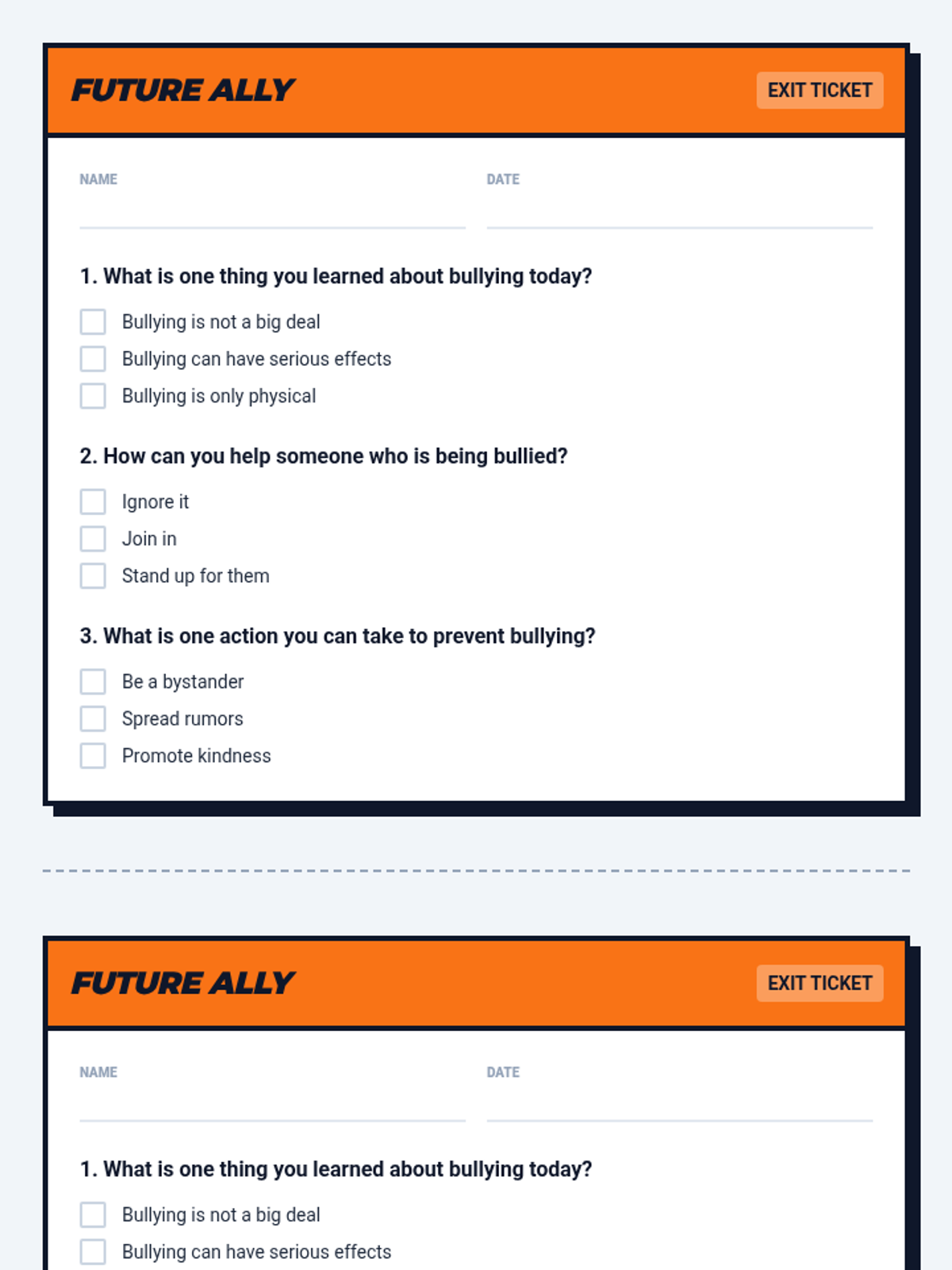 FUTURE ALLY

EXIT TICKET

NAME

DATE

1. What is one thing you learned about bullying today?

Bullying is not a big deal

Bullying can have serious effects

Bullying is only physical

2. How can you help someone who is being bullied?

Ignore it

Join in

Stand up for them

3. What is one action you can take to prevent bullying?

Be a bystander

Spread rumors

Promote kindness

FUTURE ALLY

EXIT TICKET

NAME

DATE

1. What is one thing you learned about bullying today?

Bullying is not a big deal

Bullying can have serious effects